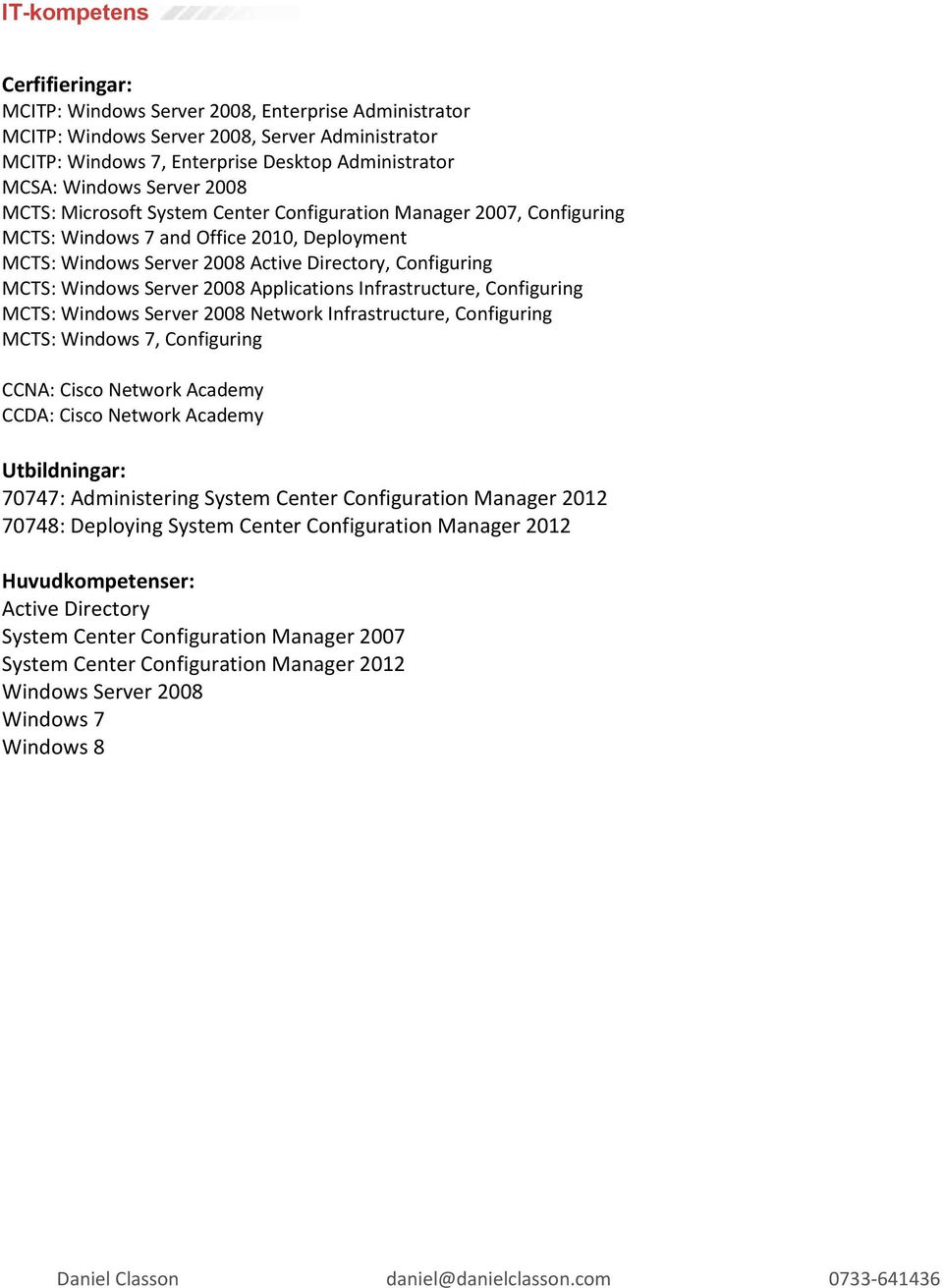 IT-kompetens

Cerfifieringar:
MCITP: Windows Server 2008, Enterprise Administrator
MCITP: Windows Server 2008, Server Administrator
MCITP: Windows 7, Enterprise Desktop Administrator
MCSA: Windows Server 2008
MCTS: Microsoft System Center Configuration Manager 2007, Configuring
MCTS: Windows 7 and Office 2010, Deployment
MCTS: Windows Server 2008 Active Directory, Configuring
MCTS: Windows Server 2008 Applications Infrastructure, Configuring
MCTS: Windows Server 2008 Network Infrastructure, Configuring
MCTS: Windows 7, Configuring

CCNA: Cisco Network Academy
CCDA: Cisco Network Academy

Utbildningar:
70747: Administering System Center Configuration Manager 2012
70748: Deploying System Center Configuration Manager 2012

Huvudkompetenser:
Active Directory
System Center Configuration Manager 2007
System Center Configuration Manager 2012
Windows Server 2008
Windows 7
Windows 8

Daniel Classon daniel@danielclasson.com 0733-641436